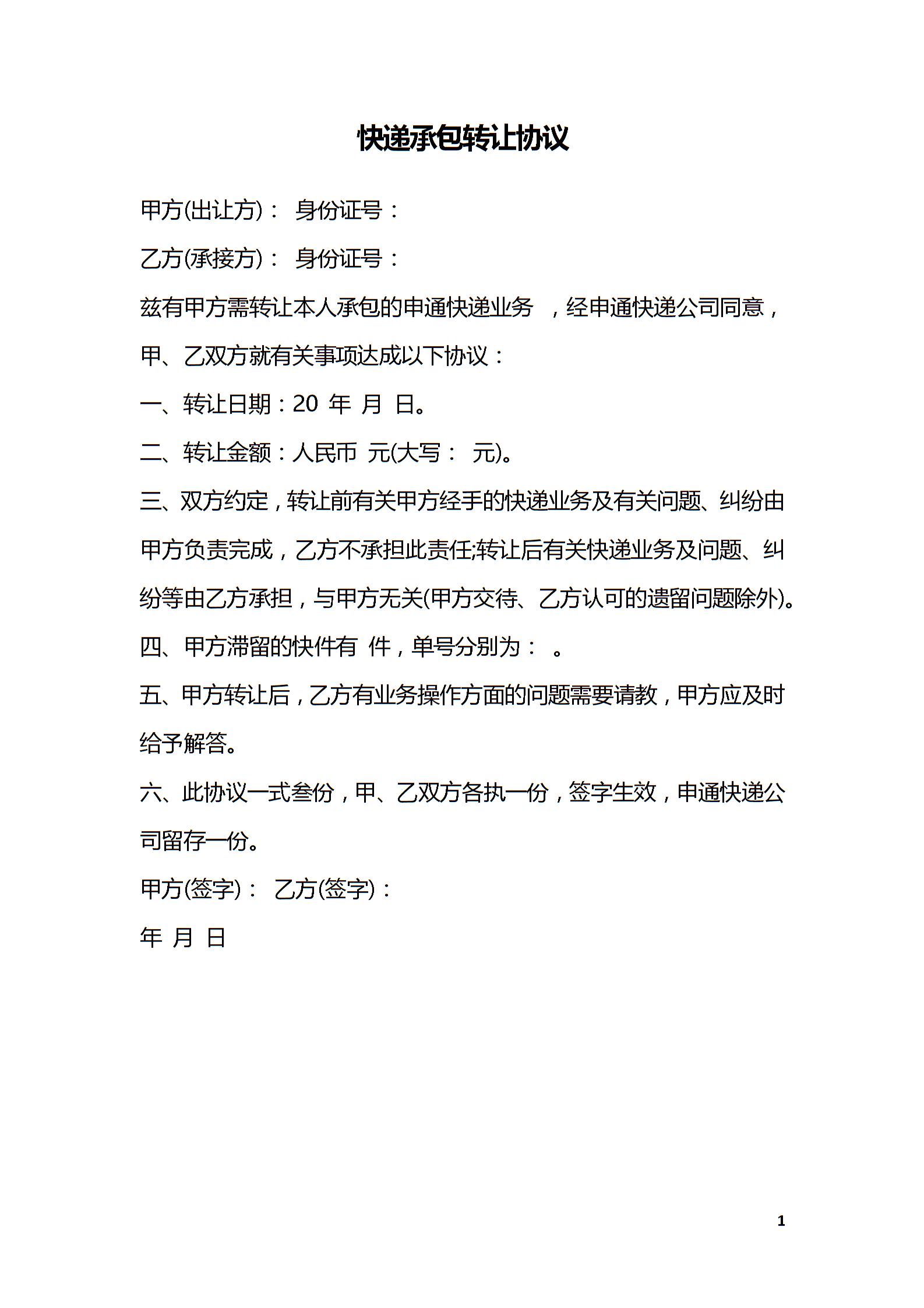 快递承包转让协议

甲方(出让方)： 身份证号：

乙方(承接方)： 身份证号：

兹有甲方需转让本人承包的申通快递业务 ，经申通快递公司同意，甲、乙双方就有关事项达成以下协议：

一、转让日期：20 年 月 日。

二、转让金额：人民币 元(大写： 元)。

三、双方约定，转让前有关甲方经手的快递业务及有关问题、纠纷由甲方负责完成，乙方不承担此责任;转让后有关快递业务及问题、纠纷等由乙方承担，与甲方无关(甲方交待、乙方认可的遗留问题除外)。

四、甲方滞留的快件有 件，单号分别为： 。

五、甲方转让后，乙方有业务操作方面的问题需要请教，甲方应及时给予解答。

六、此协议一式叁份，甲、乙双方各执一份，签字生效，申通快递公司留存一份。

甲方(签字)： 乙方(签字)：

年 月 日

1